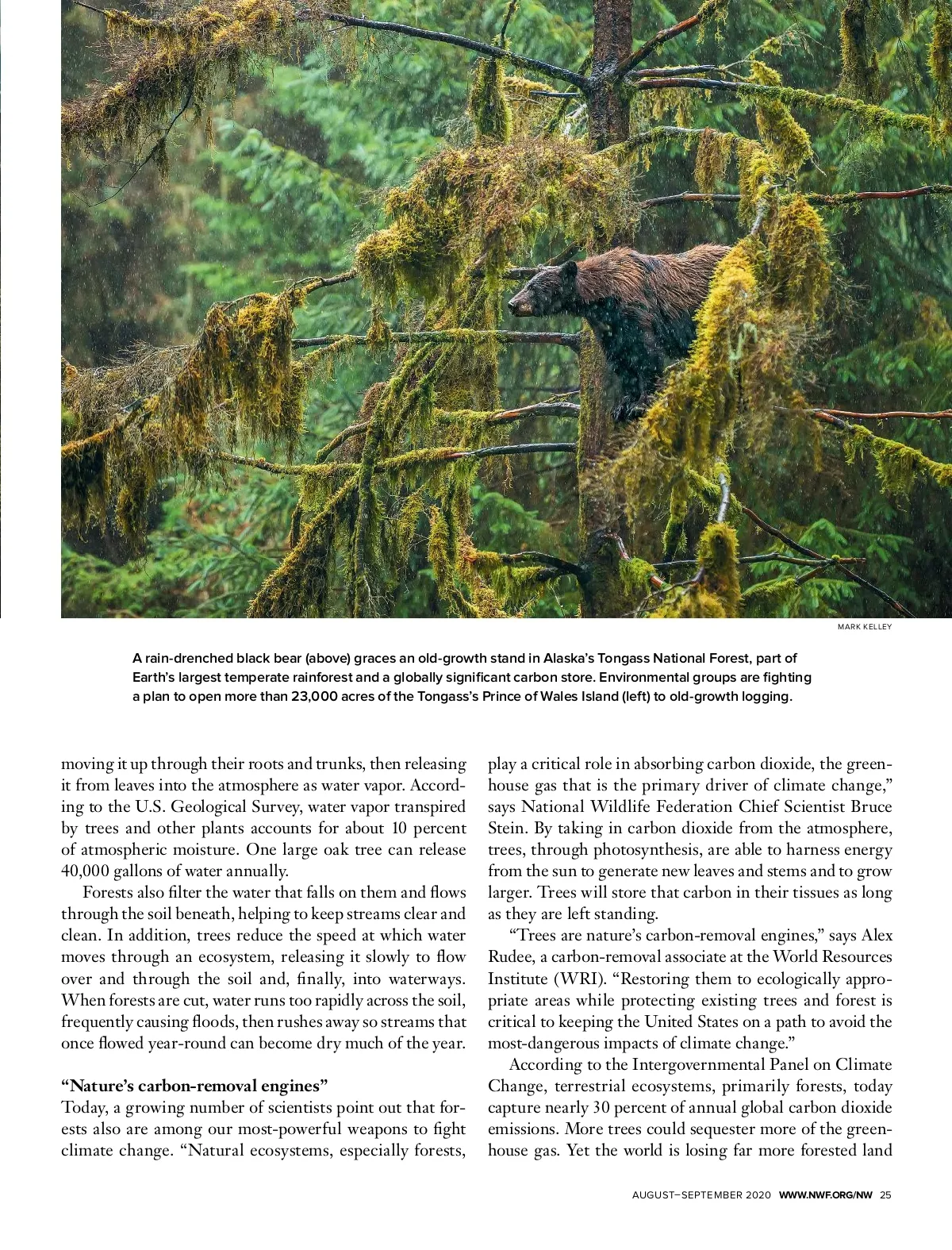 MARK KELLEY

A rain-drenched black bear (above) graces an old-growth stand in Alaska's Tongass National Forest, part of Earth's largest temperate rainforest and a globally significant carbon store. Environmental groups are fighting a plan to open more than 23,000 acres of the Tongass's Prince of Wales Island (left) to old-growth logging.

moving it up through their roots and trunks, then releasing it from leaves into the atmosphere as water vapor. According to the U.S. Geological Survey, water vapor transpired by trees and other plants accounts for about 10 percent of atmospheric moisture. One large oak tree can release 40,000 gallons of water annually.

Forests also filter the water that falls on them and flows through the soil beneath, helping to keep streams clear and clean. In addition, trees reduce the speed at which water moves through an ecosystem, releasing it slowly to flow over and through the soil and, finally, into waterways. When forests are cut, water runs too rapidly across the soil, frequently causing floods, then rushes away so streams that once flowed year-round can become dry much of the year.

"Nature's carbon-removal engines"
Today, a growing number of scientists point out that forests also are among our most-powerful weapons to fight climate change. "Natural ecosystems, especially forests, play a critical role in absorbing carbon dioxide, the greenhouse gas that is the primary driver of climate change," says National Wildlife Federation Chief Scientist Bruce Stein. By taking in carbon dioxide from the atmosphere, trees, through photosynthesis, are able to harness energy from the sun to generate new leaves and stems and to grow larger. Trees will store that carbon in their tissues as long as they are left standing.

"Trees are nature's carbon-removal engines," says Alex Rudee, a carbon-removal associate at the World Resources Institute (WRI). "Restoring them to ecologically appropriate areas while protecting existing trees and forest is critical to keeping the United States on a path to avoid the most-dangerous impacts of climate change."

According to the Intergovernmental Panel on Climate Change, terrestrial ecosystems, primarily forests, today capture nearly 30 percent of annual global carbon dioxide emissions. More trees could sequester more of the greenhouse gas. Yet the world is losing far more forested land

AUGUST–SEPTEMBER 2020 WWW.NWF.ORG/NW 25